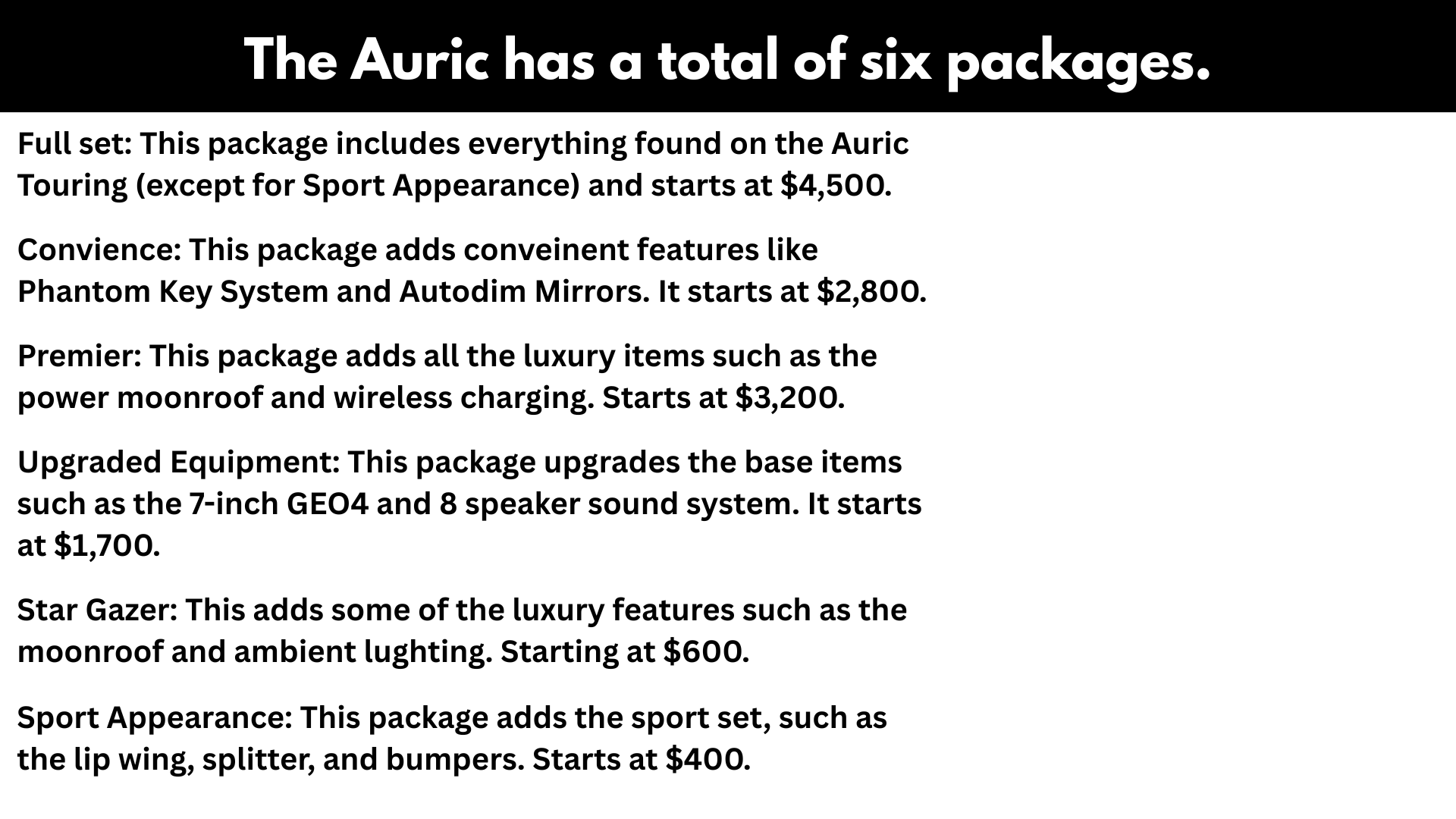 The Auric has a total of six packages.

Full set: This package includes everything found on the Auric Touring (except for Sport Appearance) and starts at $4,500.

Convience: This package adds conveinent features like Phantom Key System and Autodim Mirrors. It starts at $2,800.

Premier: This package adds all the luxury items such as the power moonroof and wireless charging. Starts at $3,200.

Upgraded Equipment: This package upgrades the base items such as the 7-inch GEO4 and 8 speaker sound system. It starts at $1,700.

Star Gazer: This adds some of the luxury features such as the moonroof and ambient lughting. Starting at $600.

Sport Appearance: This package adds the sport set, such as the lip wing, splitter, and bumpers. Starts at $400.